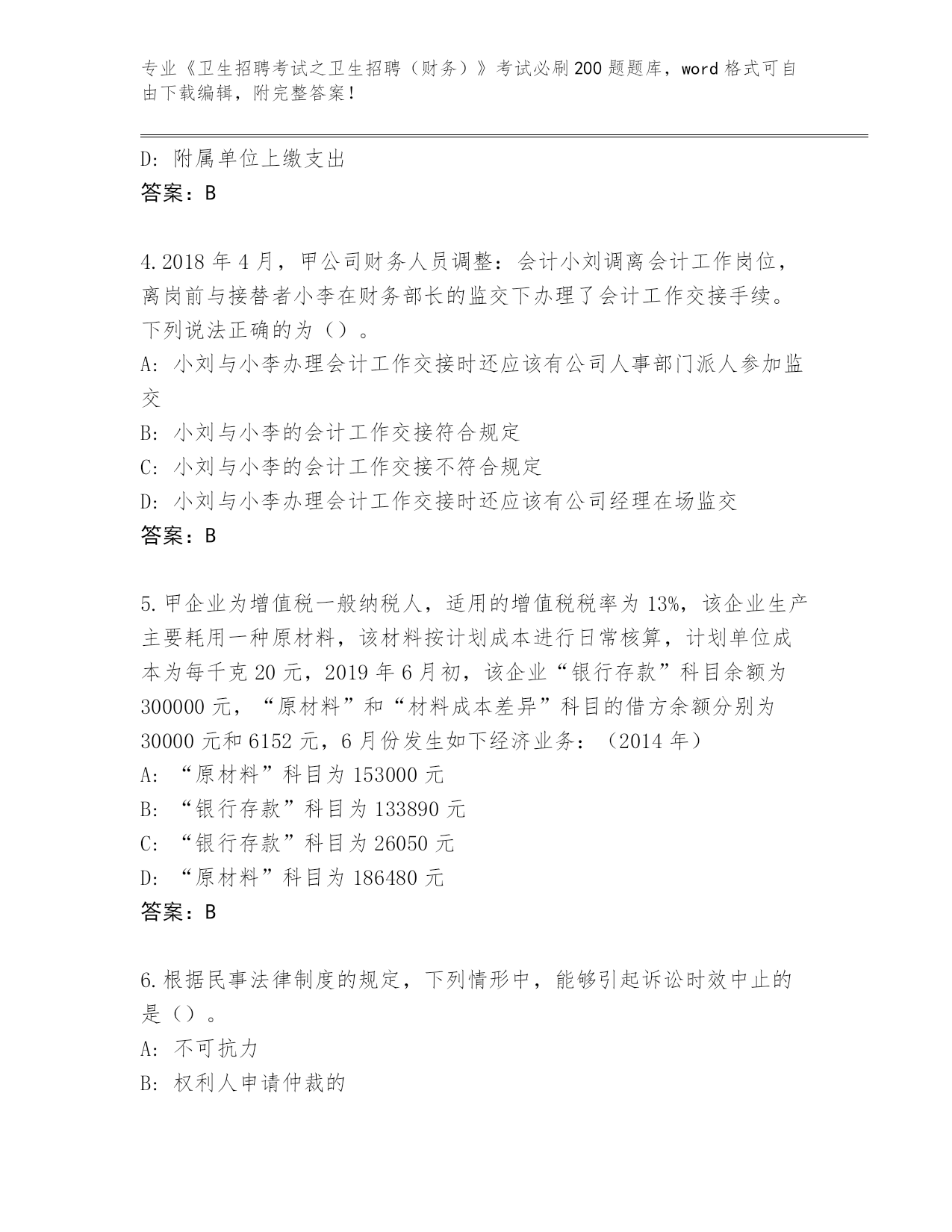 专业《卫生招聘考试之卫生招聘（财务）》考试必刷200题题库，word格式可自由下载编辑，附完整答案！

D: 附属单位上缴支出
答案：B

4.2018年4月，甲公司财务人员调整：会计小刘调离会计工作岗位，离岗前与接替者小李在财务部长的监交下办理了会计工作交接手续。下列说法正确的为（）。
A: 小刘与小李办理会计工作交接时还应该有公司人事部门派人参加监交
B: 小刘与小李的会计工作交接符合规定
C: 小刘与小李的会计工作交接不符合规定
D: 小刘与小李办理会计工作交接时还应该有公司经理在场监交
答案：B

5.甲企业为增值税一般纳税人，适用的增值税税率为13%，该企业生产主要耗用一种原材料，该材料按计划成本进行日常核算，计划单位成本为每千克20元，2019年6月初，该企业“银行存款”科目余额为300000元，“原材料”和“材料成本差异”科目的借方余额分别为30000元和6152元，6月份发生如下经济业务：（2014年）
A: “原材料”科目为153000元
B: “银行存款”科目为133890元
C: “银行存款”科目为26050元
D: “原材料”科目为186480元
答案：B

6.根据民事法律制度的规定，下列情形中，能够引起诉讼时效中止的是（）。
A: 不可抗力
B: 权利人申请仲裁的